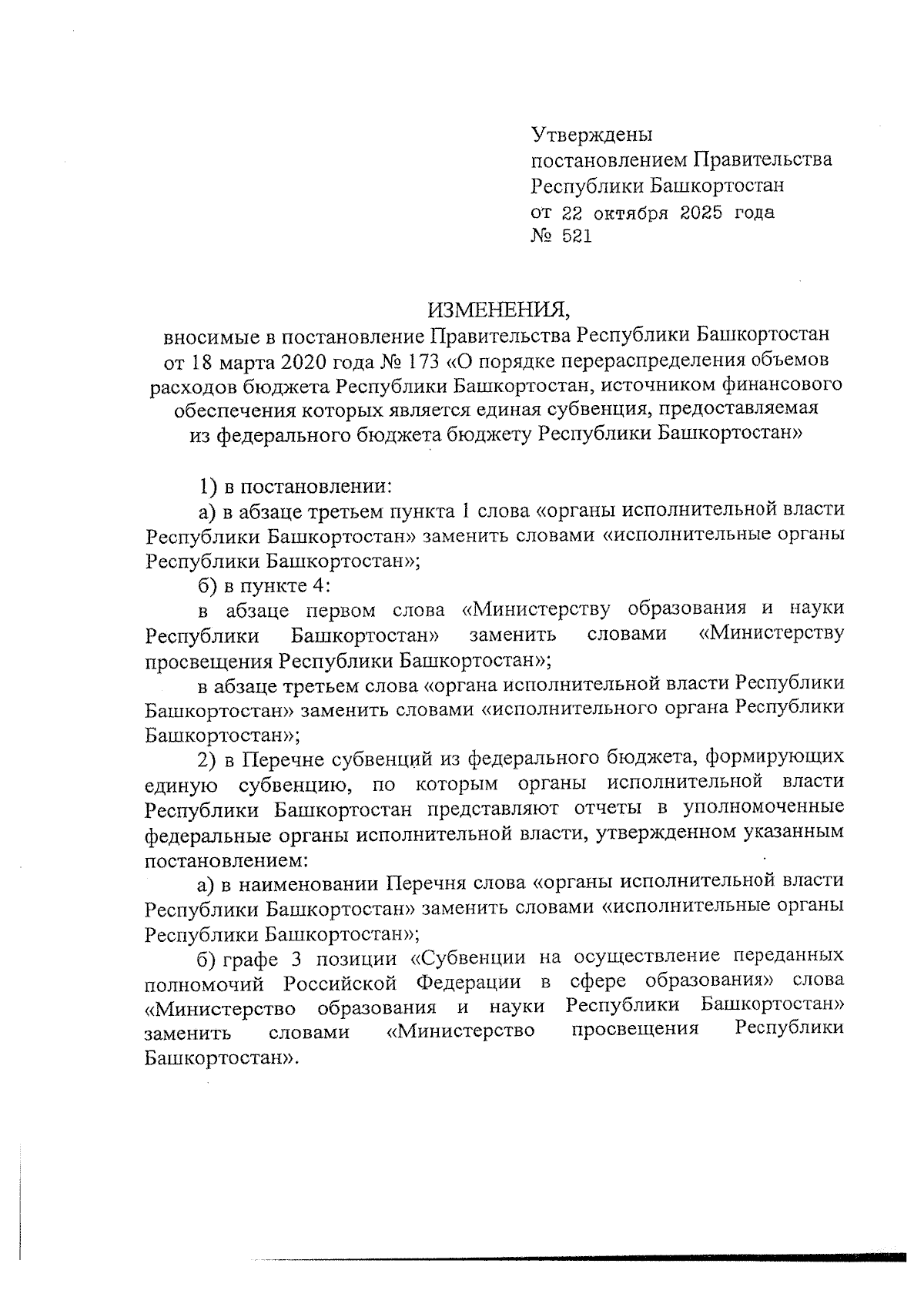 Утверждены
постановлением Правительства
Республики Башкортостан
от 22 октября 2025 года
№ 521

ИЗМЕНЕНИЯ,
вносимые в постановление Правительства Республики Башкортостан от 18 марта 2020 года № 173 «О порядке перераспределения объемов расходов бюджета Республики Башкортостан, источником финансового обеспечения которых является единая субвенция, предоставляемая из федерального бюджета бюджету Республики Башкортостан»

1) в постановлении:

а) в абзаце третьем пункта 1 слова «органы исполнительной власти Республики Башкортостан» заменить словами «исполнительные органы Республики Башкортостан»;

б) в пункте 4:

в абзаце первом слова «Министерству образования и науки Республики Башкортостан» заменить словами «Министерству просвещения Республики Башкортостан»;

в абзаце третьем слова «органа исполнительной власти Республики Башкортостан» заменить словами «исполнительного органа Республики Башкортостан»;

2) в Перечне субвенций из федерального бюджета, формирующих единую субвенцию, по которым органы исполнительной власти Республики Башкортостан представляют отчеты в уполномоченные федеральные органы исполнительной власти, утвержденном указанным постановлением:

а) в наименовании Перечня слова «органы исполнительной власти Республики Башкортостан» заменить словами «исполнительные органы Республики Башкортостан»;

б) графе 3 позиции «Субвенции на осуществление переданных полномочий Российской Федерации в сфере образования» слова «Министерство образования и науки Республики Башкортостан» заменить словами «Министерство просвещения Республики Башкортостан».